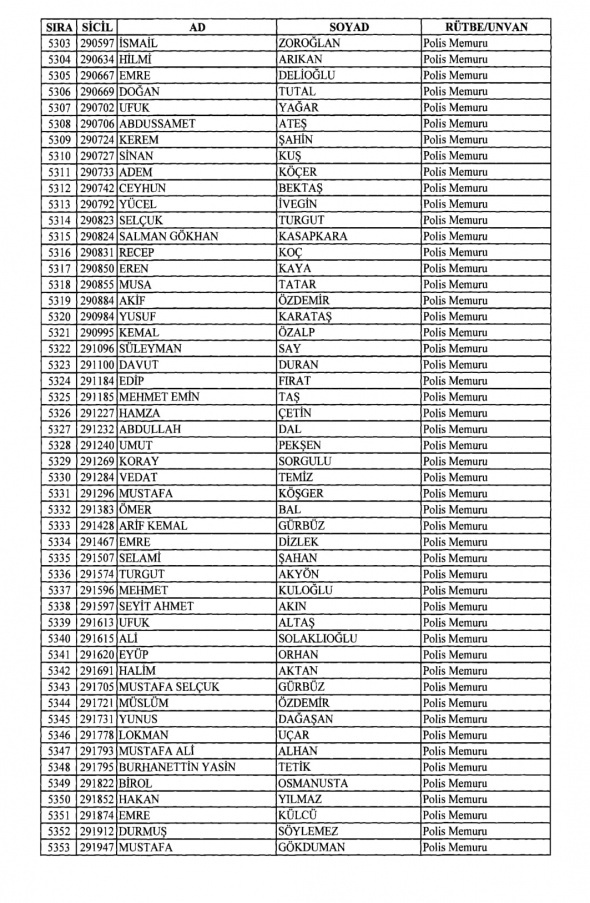 | SIRA | SİCİL | AD | SOYAD | RÜTBE/UNVAN |
|---|---|---|---|---|
| 5303 | 290597 | İSMAİL | ZOROĞLAN | Polis Memuru |
| 5304 | 290634 | HİLMİ | ARIKAN | Polis Memuru |
| 5305 | 290667 | EMRE | DELİOĞLU | Polis Memuru |
| 5306 | 290669 | DOĞAN | TUTAL | Polis Memuru |
| 5307 | 290702 | UFUK | YAĞAR | Polis Memuru |
| 5308 | 290706 | ABDUSSAMET | ATEŞ | Polis Memuru |
| 5309 | 290724 | KEREM | ŞAHİN | Polis Memuru |
| 5310 | 290727 | SİNAN | KUŞ | Polis Memuru |
| 5311 | 290733 | ADEM | KÖÇER | Polis Memuru |
| 5312 | 290742 | CEYHUN | BEKTAŞ | Polis Memuru |
| 5313 | 290792 | YÜCEL | İVEGİN | Polis Memuru |
| 5314 | 290823 | SELÇUK | TURGUT | Polis Memuru |
| 5315 | 290824 | SALMAN GÖKHAN | KASAPKARA | Polis Memuru |
| 5316 | 290831 | RECEP | KOÇ | Polis Memuru |
| 5317 | 290850 | EREN | KAYA | Polis Memuru |
| 5318 | 290855 | MUSA | TATAR | Polis Memuru |
| 5319 | 290884 | AKİF | ÖZDEMİR | Polis Memuru |
| 5320 | 290984 | YUSUF | KARATAŞ | Polis Memuru |
| 5321 | 290995 | KEMAL | ÖZALP | Polis Memuru |
| 5322 | 291096 | SÜLEYMAN | SAY | Polis Memuru |
| 5323 | 291100 | DAVUT | DURAN | Polis Memuru |
| 5324 | 291184 | EDİP | FIRAT | Polis Memuru |
| 5325 | 291185 | MEHMET EMİN | TAŞ | Polis Memuru |
| 5326 | 291227 | HAMZA | ÇETİN | Polis Memuru |
| 5327 | 291232 | ABDULLAH | DAL | Polis Memuru |
| 5328 | 291240 | UMUT | PEKŞEN | Polis Memuru |
| 5329 | 291269 | KORAY | SORGULU | Polis Memuru |
| 5330 | 291284 | VEDAT | TEMİZ | Polis Memuru |
| 5331 | 291296 | MUSTAFA | KÖŞGER | Polis Memuru |
| 5332 | 291383 | ÖMER | BAL | Polis Memuru |
| 5333 | 291428 | ARİF KEMAL | GÜRBÜZ | Polis Memuru |
| 5334 | 291467 | EMRE | DİZLEK | Polis Memuru |
| 5335 | 291507 | SELAMİ | ŞAHAN | Polis Memuru |
| 5336 | 291574 | TURGUT | AKYÖN | Polis Memuru |
| 5337 | 291596 | MEHMET | KULOĞLU | Polis Memuru |
| 5338 | 291597 | SEYİT AHMET | AKIN | Polis Memuru |
| 5339 | 291613 | UFUK | ALTAŞ | Polis Memuru |
| 5340 | 291615 | ALİ | SOLAKLIOĞLU | Polis Memuru |
| 5341 | 291620 | EYÜP | ORHAN | Polis Memuru |
| 5342 | 291691 | HALİM | AKTAN | Polis Memuru |
| 5343 | 291705 | MUSTAFA SELÇUK | GÜRBÜZ | Polis Memuru |
| 5344 | 291721 | MÜSLÜM | ÖZDEMİR | Polis Memuru |
| 5345 | 291731 | YUNUS | DAĞAŞAN | Polis Memuru |
| 5346 | 291778 | LOKMAN | UÇAR | Polis Memuru |
| 5347 | 291793 | MUSTAFA ALİ | ALHAN | Polis Memuru |
| 5348 | 291795 | BURHANETTİN YASİN | TETİK | Polis Memuru |
| 5349 | 291822 | BİROL | OSMANUSTA | Polis Memuru |
| 5350 | 291852 | HAKAN | YILMAZ | Polis Memuru |
| 5351 | 291874 | EMRE | KÜLCÜ | Polis Memuru |
| 5352 | 291912 | DURMUŞ | SÖYLEMEZ | Polis Memuru |
| 5353 | 291947 | MUSTAFA | GÖKDUMAN | Polis Memuru |